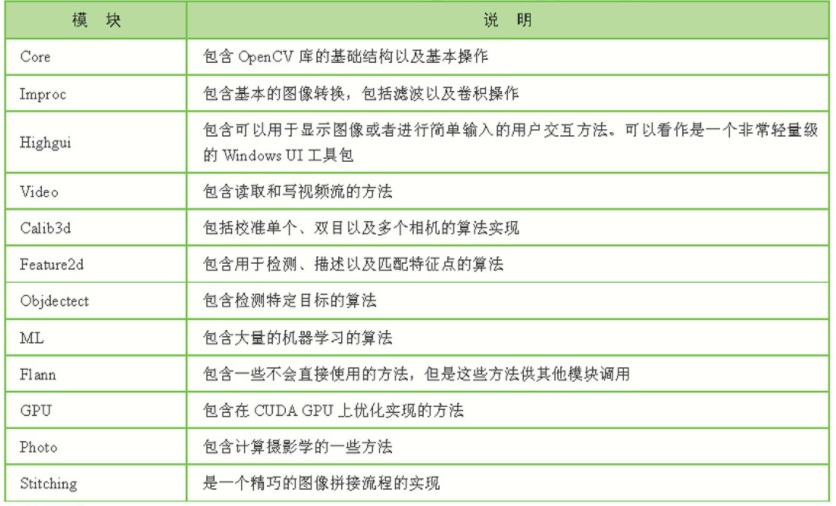 | 模 块 | 说 明 |
|---|---|
| Core | 包含 OpenCV 库的基础结构以及基本操作 |
| Improc | 包含基本的图像转换，包括滤波以及卷积操作 |
| Highgui | 包含可以用于显示图像或者进行简单输入的用户交互方法。可以看作是一个非常轻量级的 Windows UI 工具包 |
| Video | 包含读取和写视频流的方法 |
| Calib3d | 包括校准单个、双目以及多个相机的算法实现 |
| Feature2d | 包含用于检测、描述以及匹配特征点的算法 |
| Objdectect | 包含检测特定目标的算法 |
| ML | 包含大量的机器学习的算法 |
| Flann | 包含一些不会直接使用的方法，但是这些方法供其他模块调用 |
| GPU | 包含在 CUDA GPU 上优化实现的方法 |
| Photo | 包含计算摄影学的一些方法 |
| Stitching | 是一个精巧的图像拼接流程的实现 |